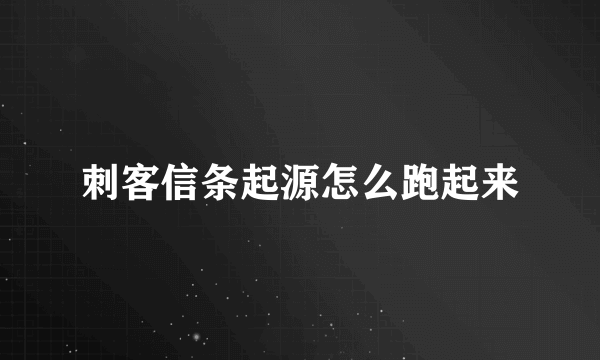 刺客信条起源怎么跑起来